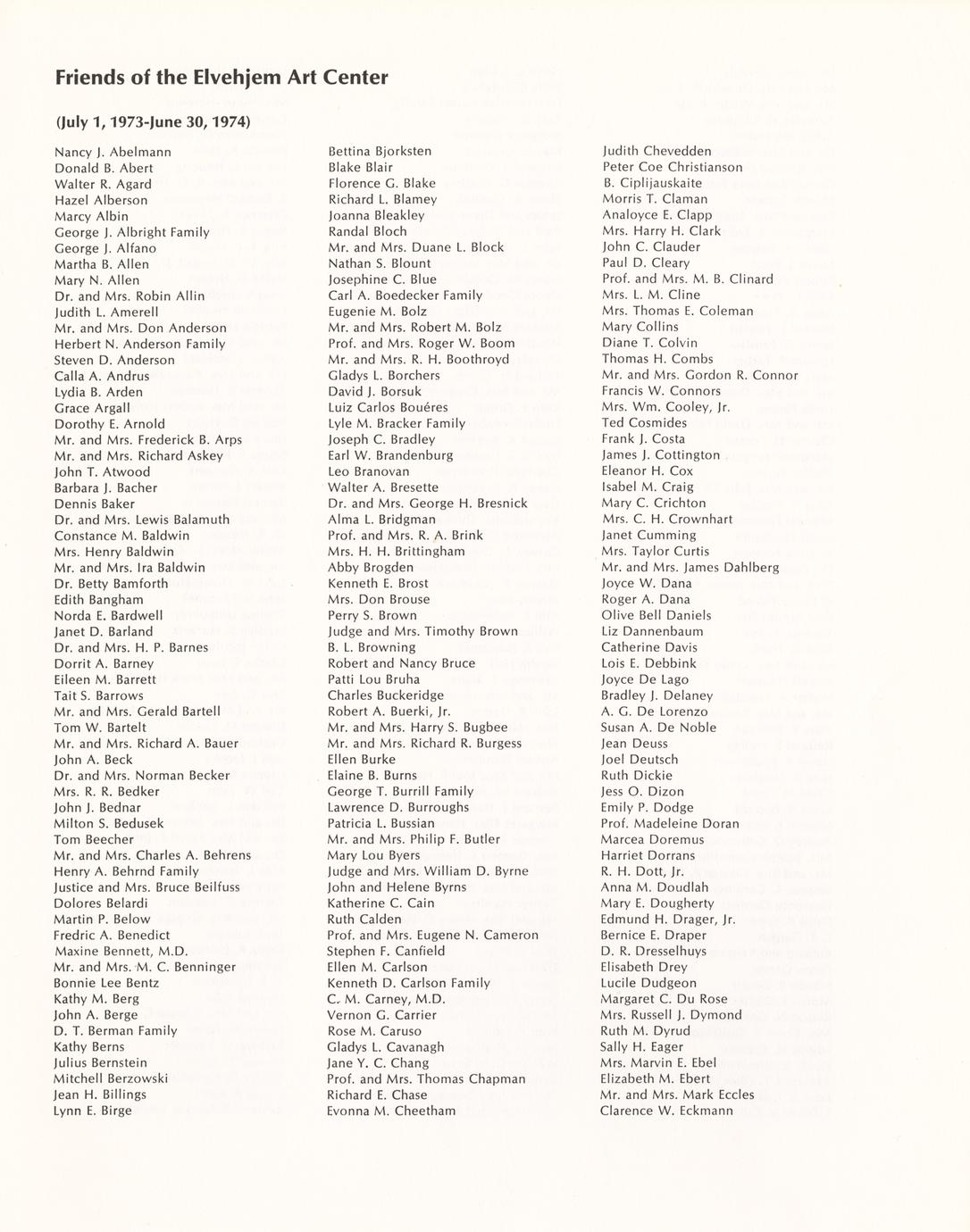 Friends of the Elvehjem Art Center

(July 1, 1973-June 30, 1974)

Nancy J. Abelmann
Donald B. Abert
Walter R. Agard
Hazel Alberson
Marcy Albin
George J. Albright Family
George J. Alfano
Martha B. Allen
Mary N. Allen
Dr. and Mrs. Robin Allin
Judith L. Amerell
Mr. and Mrs. Don Anderson
Herbert N. Anderson Family
Steven D. Anderson
Calla A. Andrus
Lydia B. Arden
Grace Argall
Dorothy E. Arnold
Mr. and Mrs. Frederick B. Arps
Mr. and Mrs. Richard Askey
John T. Atwood
Barbara J. Bacher
Dennis Baker
Dr. and Mrs. Lewis Balamuth
Constance M. Baldwin
Mrs. Henry Baldwin
Mr. and Mrs. Ira Baldwin
Dr. Betty Bamforth
Edith Bangham
Norda E. Bardwell
Janet D. Barland
Dr. and Mrs. H. P. Barnes
Dorrit A. Barney
Eileen M. Barrett
Tait S. Barrows
Mr. and Mrs. Gerald Bartell
Tom W. Bartelt
Mr. and Mrs. Richard A. Bauer
John A. Beck
Dr. and Mrs. Norman Becker
Mrs. R. R. Bedker
John J. Bednar
Milton S. Bedusek
Tom Beecher
Mr. and Mrs. Charles A. Behrens
Henry A. Behrnd Family
Justice and Mrs. Bruce Beilfuss
Dolores Belardi
Martin P. Below
Fredric A. Benedict
Maxine Bennett, M.D.
Mr. and Mrs. M. C. Benninger
Bonnie Lee Bentz
Kathy M. Berg
John A. Berge
D. T. Berman Family
Kathy Berns
Julius Bernstein
Mitchell Berzowski
Jean H. Billings
Lynn E. Birge

Bettina Bjorksten
Blake Blair
Florence G. Blake
Richard L. Blamey
Joanna Bleakley
Randal Bloch
Mr. and Mrs. Duane L. Block
Nathan S. Blount
Josephine C. Blue
Carl A. Boedecker Family
Eugenie M. Bolz
Mr. and Mrs. Robert M. Bolz
Prof. and Mrs. Roger W. Boom
Mr. and Mrs. R. H. Boothroyd
Gladys L. Borchers
David J. Borsuk
Luiz Carlos Bouéres
Lyle M. Bracker Family
Joseph C. Bradley
Earl W. Brandenburg
Leo Branovan
Walter A. Bresette
Dr. and Mrs. George H. Bresnick
Alma L. Bridgman
Prof. and Mrs. R. A. Brink
Mrs. H. H. Brittingham
Abby Brogden
Kenneth E. Brost
Mrs. Don Brouse
Perry S. Brown
Judge and Mrs. Timothy Brown
B. L. Browning
Robert and Nancy Bruce
Patti Lou Bruha
Charles Buckeridge
Robert A. Buerki, Jr.
Mr. and Mrs. Harry S. Bugbee
Mr. and Mrs. Richard R. Burgess
Ellen Burke
Elaine B. Burns
George T. Burrill Family
Lawrence D. Burroughs
Patricia L. Bussian
Mr. and Mrs. Philip F. Butler
Mary Lou Byers
Judge and Mrs. William D. Byrne
John and Helene Byrns
Katherine C. Cain
Ruth Calden
Prof. and Mrs. Eugene N. Cameron
Stephen F. Canfield
Ellen M. Carlson
Kenneth D. Carlson Family
C. M. Carney, M.D.
Vernon G. Carrier
Rose M. Caruso
Gladys L. Cavanagh
Jane Y. C. Chang
Prof. and Mrs. Thomas Chapman
Richard E. Chase
Evonna M. Cheetham

Judith Chevedden
Peter Coe Christianson
B. Ciplijauskaite
Morris T. Claman
Analoyce E. Clapp
Mrs. Harry H. Clark
John C. Clauder
Paul D. Cleary
Prof. and Mrs. M. B. Clinard
Mrs. L. M. Cline
Mrs. Thomas E. Coleman
Mary Collins
Diane T. Colvin
Thomas H. Combs
Mr. and Mrs. Gordon R. Connor
Francis W. Connors
Mrs. Wm. Cooley, Jr.
Ted Cosmides
Frank J. Costa
James J. Cottington
Eleanor H. Cox
Isabel M. Craig
Mary C. Crichton
Mrs. C. H. Crownhart
Janet Cumming
Mrs. Taylor Curtis
Mr. and Mrs. James Dahlberg
Joyce W. Dana
Roger A. Dana
Olive Bell Daniels
Liz Dannenbaum
Catherine Davis
Lois E. Debbink
Joyce De Lago
Bradley J. Delaney
A. G. De Lorenzo
Susan A. De Noble
Jean Deuss
Joel Deutsch
Ruth Dickie
Jess O. Dizon
Emily P. Dodge
Prof. Madeleine Doran
Marcea Doremus
Harriet Dorrans
R. H. Dott, Jr.
Anna M. Doudlah
Mary E. Dougherty
Edmund H. Drager, Jr.
Bernice E. Draper
D. R. Dresselhuys
Elisabeth Drey
Lucile Dudgeon
Margaret C. Du Rose
Mrs. Russell J. Dymond
Ruth M. Dyrud
Sally H. Eager
Mrs. Marvin E. Ebel
Elizabeth M. Ebert
Mr. and Mrs. Mark Eccles
Clarence W. Eckmann